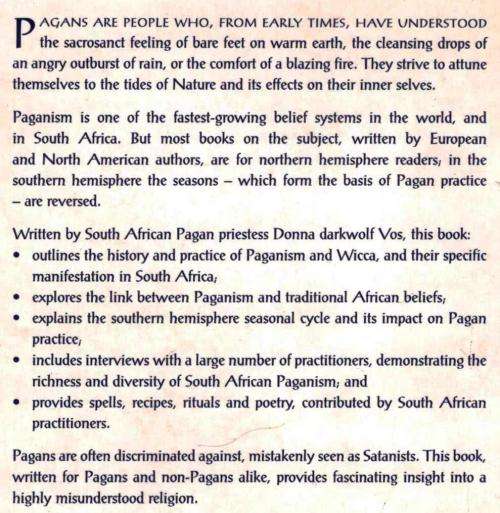 PAGANS ARE PEOPLE WHO, FROM EARLY TIMES, HAVE UNDERSTOOD the sacrosanct feeling of bare feet on warm earth, the cleansing drops of an angry outburst of rain, or the comfort of a blazing fire. They strive to attune themselves to the tides of Nature and its effects on their inner selves.

Paganism is one of the fastest-growing belief systems in the world, and in South Africa. But most books on the subject, written by European and North American authors, are for northern hemisphere readers; in the southern hemisphere the seasons – which form the basis of Pagan practice – are reversed.

Written by South African Pagan priestess Donna darkwolf Vos, this book:
• outlines the history and practice of Paganism and Wicca, and their specific manifestation in South Africa;
• explores the link between Paganism and traditional African beliefs;
• explains the southern hemisphere seasonal cycle and its impact on Pagan practice;
• includes interviews with a large number of practitioners, demonstrating the richness and diversity of South African Paganism; and
• provides spells, recipes, rituals and poetry, contributed by South African practitioners.

Pagans are often discriminated against, mistakenly seen as Satanists. This book, written for Pagans and non-Pagans alike, provides fascinating insight into a highly misunderstood religion.